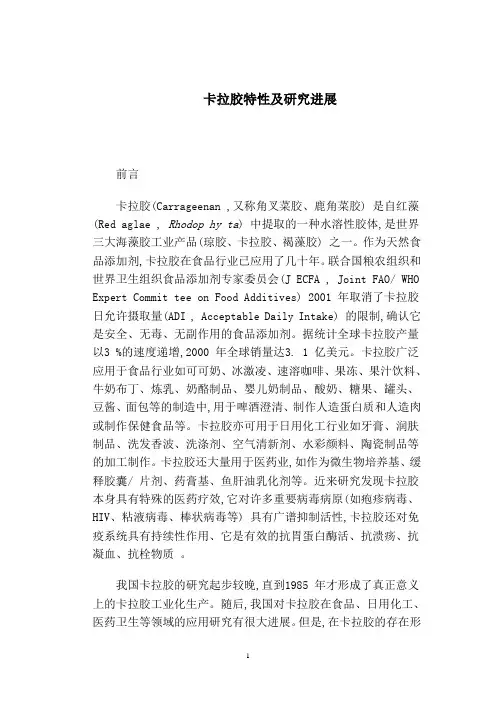 卡拉胶特性及研究进展

前言

卡拉胶(Carrageenan ,又称角叉菜胶、鹿角菜胶) 是自红藻(Red aglae , Rhodop hy ta) 中提取的一种水溶性胶体,是世界三大海藻胶工业产品(琼胶、卡拉胶、褐藻胶) 之一。作为天然食品添加剂,卡拉胶在食品行业已应用了几十年。联合国粮农组织和世界卫生组织食品添加剂专家委员会(J ECFA , Joint FAO/ WHO Expert Commit tee on Food Additives) 2001 年取消了卡拉胶日允许摄取量(ADI , Acceptable Daily Intake) 的限制,确认它是安全、无毒、无副作用的食品添加剂。据统计全球卡拉胶产量以3 %的速度递增,2000 年全球销量达3. 1 亿美元。卡拉胶广泛应用于食品行业如可可奶、冰激凌、速溶咖啡、果冻、果汁饮料、牛奶布丁、炼乳、奶酪制品、婴儿奶制品、酸奶、糖果、罐头、豆酱、面包等的制造中,用于啤酒澄清、制作人造蛋白质和人造肉或制作保健食品等。卡拉胶亦可用于日用化工行业如牙膏、润肤制品、洗发香波、洗涤剂、空气清新剂、水彩颜料、陶瓷制品等的加工制作。卡拉胶还大量用于医药业,如作为微生物培养基、缓释胶囊/ 片剂、药膏基、鱼肝油乳化剂等。近来研究发现卡拉胶本身具有特殊的医药疗效,它对许多重要病毒病原(如疱疹病毒、HIV、粘液病毒、棒状病毒等) 具有广谱抑制活性,卡拉胶还对免疫系统具有持续性作用、它是有效的抗胃蛋白酶活、抗溃疡、抗凝血、抗栓物质 。

我国卡拉胶的研究起步较晚,直到1985 年才形成了真正意义上的卡拉胶工业化生产。随后,我国对卡拉胶在食品、日用化工、医药卫生等领域的应用研究有很大进展。但是,在卡拉胶的存在形

1